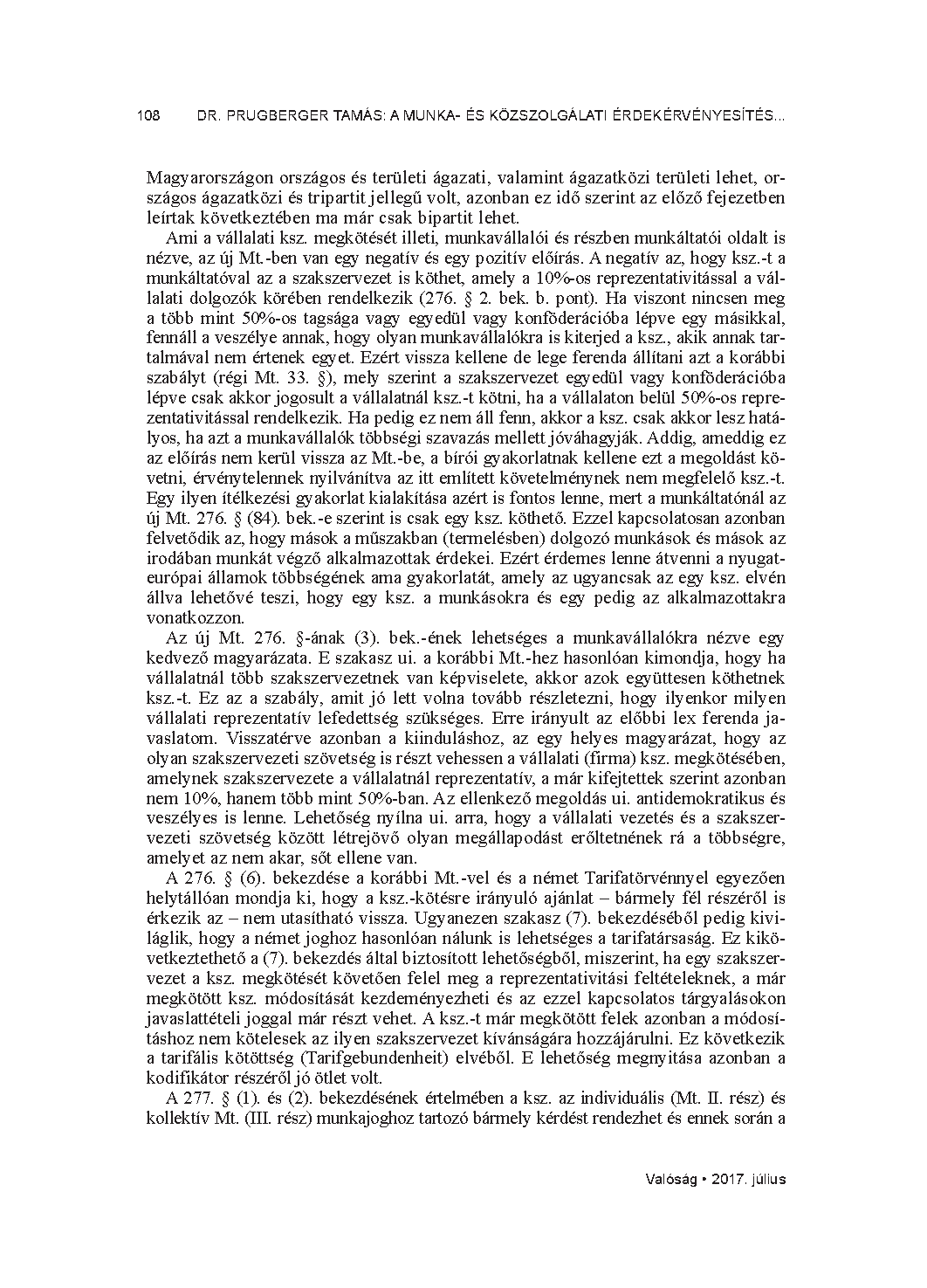 108 DR. PRUGBERGER TAMÁS: A MUNKA- ÉS KÖZSZOLGÁLATI ÉRDEKÉRVÉNYESÍTÉS...

Magyarországon országos és területi ágazati, valamint ágazatközi területi lehet, országos ágazatközi és tripartit jellegű volt, azonban ez idő szerint az előző fejezetben leírtak következtében ma már csak bipartit lehet.

Ami a vállalati ksz. megkötését illeti, munkavállalói és részben munkáltatói oldalt is nézve, az új Mt.-ben van egy negatív és egy pozitív előírás. A negatív az, hogy ksz.-t a munkáltatóval az a szakszervezet is köthet, amely a 10%-os reprezentativitással a vállalati dolgozók körében rendelkezik (276. § 2. bek. b. pont). Ha viszont nincsen meg a több mint 50%-os tagsága vagy egyedül vagy konföderációba lépve egy másikkal, fennáll a veszélye annak, hogy olyan munkavállalókra is kiterjed a ksz., akik annak tartalmával nem értenek egyet. Ezért vissza kellene de lege ferenda állítani azt a korábbi szabályt (régi Mt. 33. §), mely szerint a szakszervezet egyedül vagy konföderációba lépve csak akkor jogosult a vállalatnál ksz.-t kötni, ha a vállalaton belül 50%-os reprezentativitással rendelkezik. Ha pedig ez nem áll fenn, akkor a ksz. csak akkor lesz hatályos, ha azt a munkavállalók többségi szavazás mellett jóváhagyják. Addig, ameddig ez az előírás nem kerül vissza az Mt.-be, a bírói gyakorlatnak kellene ezt a megoldást követni, érvénytelennek nyilvánítva az itt említett követelménynek nem megfelelő ksz.-t. Egy ilyen ítélkezési gyakorlat kialakítása azért is fontos lenne, mert a munkáltatónál az új Mt. 276. § (84). bek.-e szerint is csak egy ksz. köthető. Ezzel kapcsolatosan azonban felvetődik az, hogy mások a műszakban (termelésben) dolgozó munkások és mások az irodában munkát végző alkalmazottak érdekei. Ezért érdemes lenne átvenni a nyugat-európai államok többségének ama gyakorlatát, amely az ugyancsak az egy ksz. elvén állva lehetővé teszi, hogy egy ksz. a munkásokra és egy pedig az alkalmazottakra vonatkozzon.

Az új Mt. 276. §-ának (3). bek.-ének lehetséges a munkavállalókra nézve egy kedvező magyarázata. E szakasz ui. a korábbi Mt.-hez hasonlóan kimondja, hogy ha vállalatnál több szakszervezetnek van képviselete, akkor azok együttesen köthetnek ksz.-t. Ez az a szabály, amit jó lett volna tovább részletezni, hogy ilyenkor milyen vállalati reprezentatív lefedettség szükséges. Erre irányult az előbbi lex ferenda javaslatom. Visszatérve azonban a kiinduláshoz, az egy helyes magyarázat, hogy az olyan szakszervezeti szövetség is részt vehessen a vállalati (firma) ksz. megkötésében, amelynek szakszervezete a vállalatnál reprezentatív, a már kifejtettek szerint azonban nem 10%, hanem több mint 50%-ban. Az ellenkező megoldás ui. antidemokratikus és veszélyes is lenne. Lehetőség nyílna ui. arra, hogy a vállalati vezetés és a szakszervezeti szövetség között létrejövő olyan megállapodást erőltetnének rá a többségre, amelyet az nem akar, sőt ellene van.

A 276. § (6). bekezdése a korábbi Mt.-vel és a német Tarifatörvénnyel egyezően helytállóan mondja ki, hogy a ksz.-kötésre irányuló ajánlat – bármely fél részéről is érkezik az – nem utasítható vissza. Ugyanezen szakasz (7). bekezdéséből pedig kiviláglik, hogy a német joghoz hasonlóan nálunk is lehetséges a tarifatársaság. Ez kikövetkeztethető a (7). bekezdés által biztosított lehetőségből, miszerint, ha egy szakszervezet a ksz. megkötését követően felel meg a reprezentativitási feltételeknek, a már megkötött ksz. módosítását kezdeményezheti és az ezzel kapcsolatos tárgyalásokon javaslattételi joggal már részt vehet. A ksz.-t már megkötött felek azonban a módosításhoz nem kötelesek az ilyen szakszervezet kívánságára hozzájárulni. Ez következik a tarifális kötöttség (Tarifgebundenheit) elvéből. E lehetőség megnyitása azonban a kodifikátor részéről jó ötlet volt.

A 277. § (1). és (2). bekezdésének értelmében a ksz. az individuális (Mt. II. rész) és kollektív Mt. (III. rész) munkajoghoz tartozó bármely kérdést rendezhet és ennek során a

Valóság • 2017. július